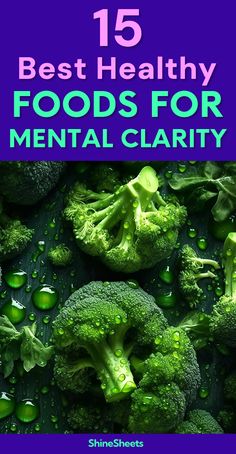 15
Best Healthy
FOODS FOR
MENTAL CLARITY

ShineSheets